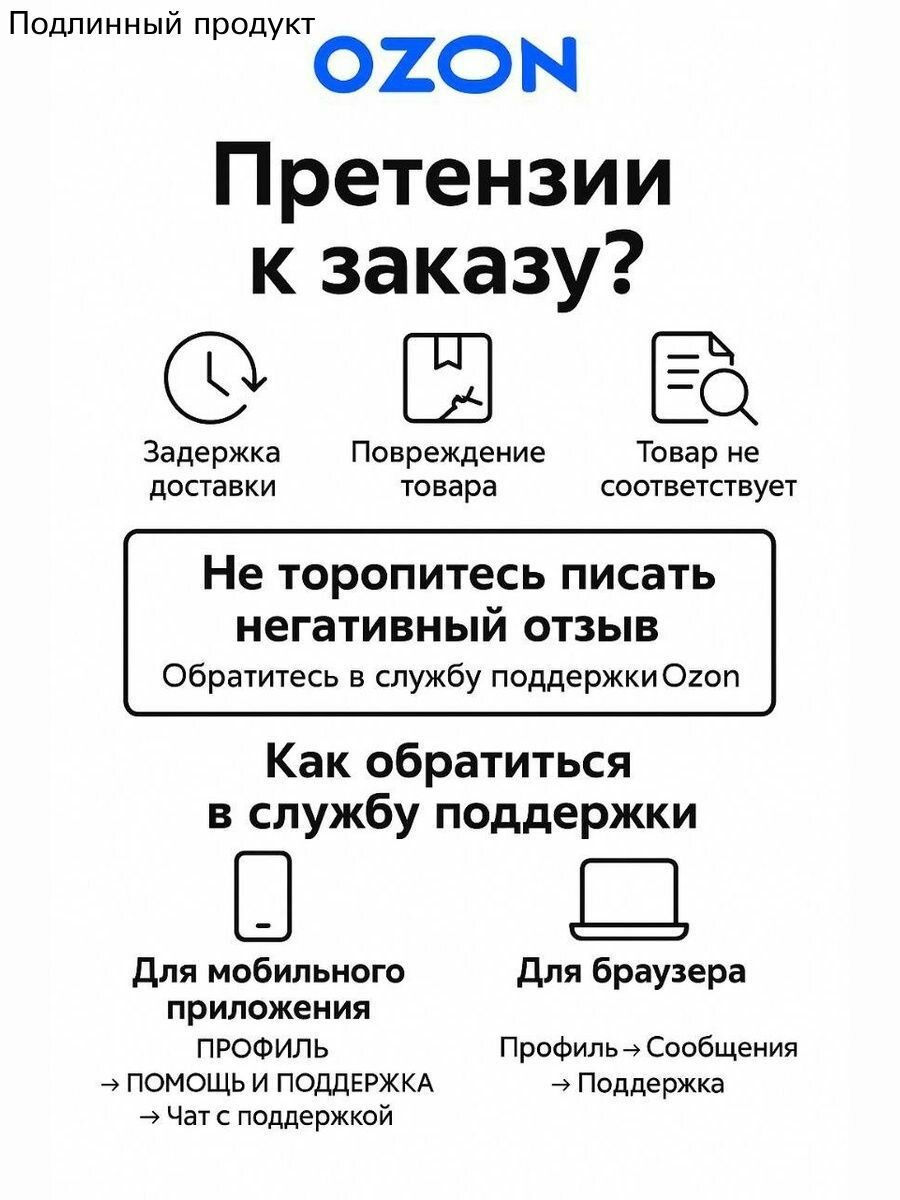 Подлинный продукт
OZON

Претензии к заказу?

Задержка доставки

Повреждение товара

Товар не соответствует

Не торопитесь писать негативный отзыв
Обратитесь в службу поддержки Ozon

Как обратиться в службу поддержки

Для мобильного приложения
ПРОФИЛЬ
→ ПОМОЩЬ И ПОДДЕРЖКА
→ Чат с поддержкой

Для браузера
Профиль → Сообщения
→ Поддержка